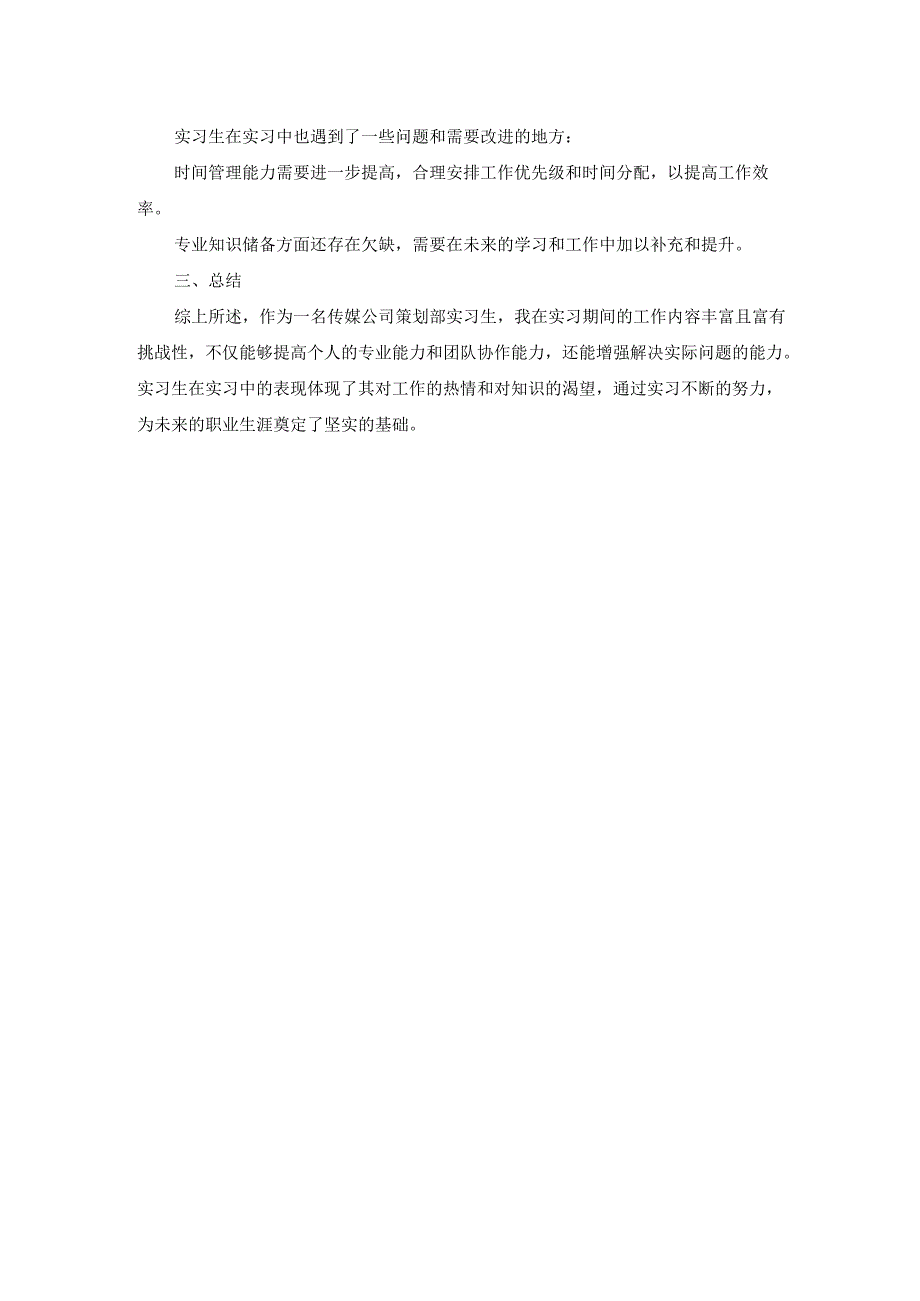 实习生在实习中也遇到了一些问题和需要改进的地方：

时间管理能力需要进一步提高，合理安排工作优先级和时间分配，以提高工作效率。

专业知识储备方面还存在欠缺，需要在未来的学习和工作中加以补充和提升。

三、总结

综上所述，作为一名传媒公司策划部实习生，我在实习期间的工作内容丰富且富有挑战性，不仅能够提高个人的专业能力和团队协作能力，还能增强解决实际问题的能力。实习生在实习中的表现体现了其对工作的热情和对知识的渴望，通过实习不断的努力，为未来的职业生涯奠定了坚实的基础。